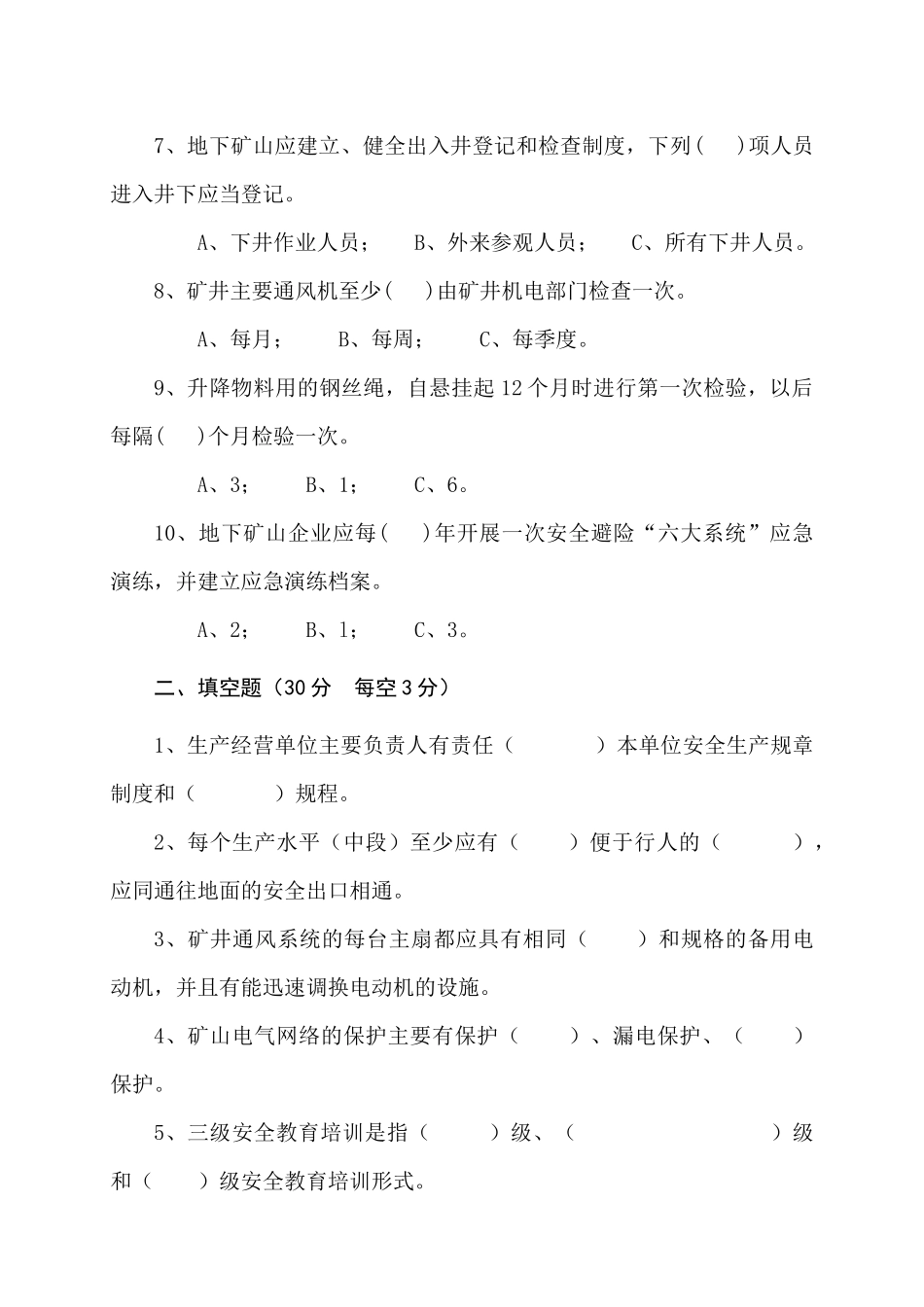 7、地下矿山应建立、健全出入井登记和检查制度，下列（　）项人员进入井下应当登记。

A、下井作业人员；　B、外来参观人员；　C、所有下井人员。

8、矿井主要通风机至少（　）由矿井机电部门检查一次。

A、每月；　B、每周；　C、每季度。

9、升降物料用的钢丝绳，自悬挂起 12 个月时进行第一次检验，以后每隔（　）个月检验一次。

A、3；　B、1；　C、6。

10、地下矿山企业应每（　）年开展一次安全避险“六大系统”应急演练，并建立应急演练档案。

A、2；　B、1；　C、3。

二、填空题（30 分　每空 3 分）

1、生产经营单位主要负责人有责任（　）本单位安全生产规章制度和（　）规程。

2、每个生产水平（中段）至少应有（　）便于行人的（　），应同通往地面的安全出口相通。

3、矿井通风系统的每台主扇都应具有相同（　）和规格的备用电动机，并且有能迅速调换电动机的设施。

4、矿山电气网络的保护主要有保护（　）、漏电保护、（　）保护。

5、三级安全教育培训是指（　）级、（　）级和（　）级安全教育培训形式。